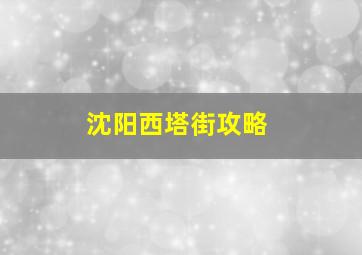 沈阳西塔街攻略